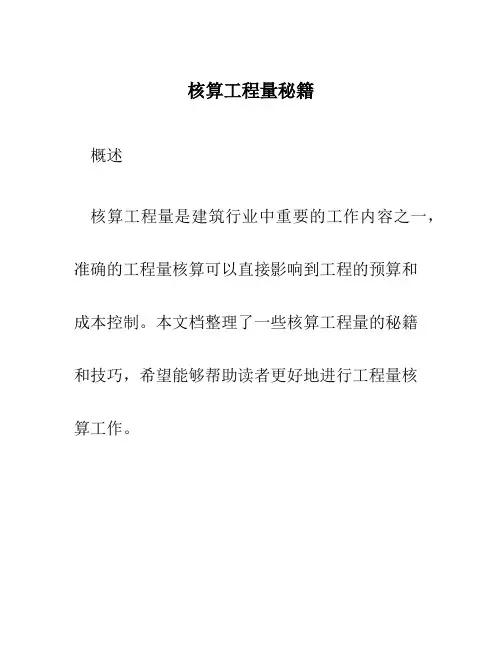 核算工程量秘籍

概述

核算工程量是建筑行业中重要的工作内容之一，准确的工程量核算可以直接影响到工程的预算和成本控制。本文档整理了一些核算工程量的秘籍和技巧，希望能够帮助读者更好地进行工程量核算工作。